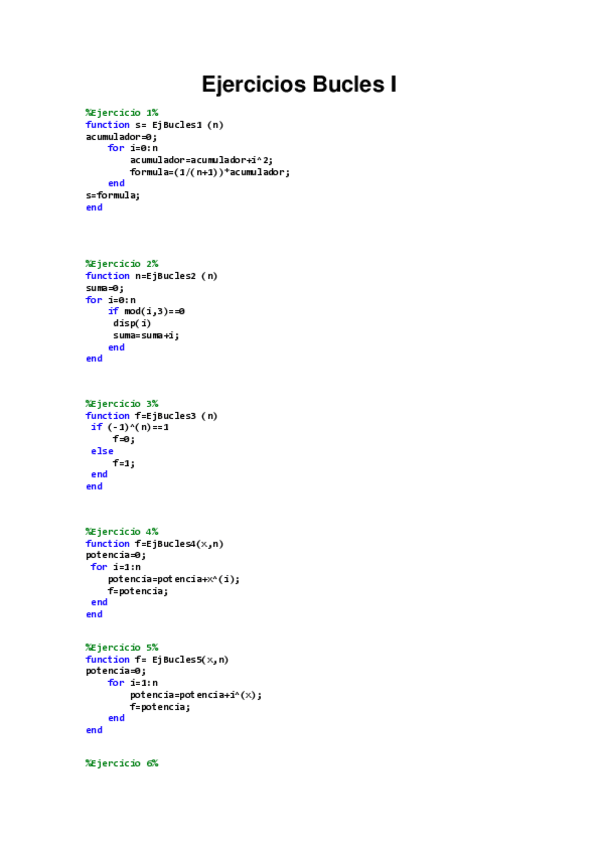 Ejercicios Bucles I

%Ejercicio 1%
function s= EjBucles1 (n)
acumulador=0;
for i=0:n
acumulador=acumulador+i^2;
formula=(1/(n+1))*acumulador;
end
s=formula;
end

%Ejercicio 2%
function n=EjBucles2 (n)
suma=0;
for i=0:n
if mod(i,3)==0
disp(i)
suma=suma+i;
end
end

%Ejercicio 3%
function f=EjBucles3 (n)
if (-1)^(n)==1
f=0;
else
f=1;
end
end

%Ejercicio 4%
function f=EjBucles4(x,n)
potencia=0;
for i=1:n
potencia=potencia+x^(i);
f=potencia;
end
end

%Ejercicio 5%
function f= EjBucles5(x,n)
potencia=0;
for i=1:n
potencia=potencia+i^(x);
f=potencia;
end
end

%Ejercicio 6%